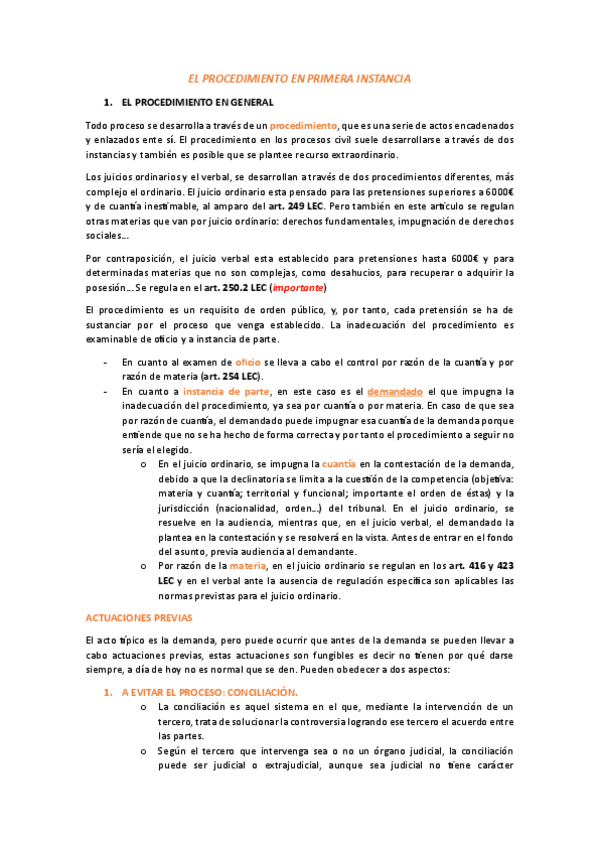 EL PROCEDIMIENTO EN PRIMERA INSTANCIA

1. EL PROCEDIMIENTO EN GENERAL

Todo proceso se desarrolla a través de un procedimiento, que es una serie de actos encadenados y enlazados ente sí. El procedimiento en los procesos civil suele desarrollarse a través de dos instancias y también es posible que se plantee recurso extraordinario.

Los juicios ordinarios y el verbal, se desarrollan a través de dos procedimientos diferentes, más complejo el ordinario. El juicio ordinario esta pensado para las pretensiones superiores a 6000€ y de cuantía inestimable, al amparo del art. 249 LEC. Pero también en este artículo se regulan otras materias que van por juicio ordinario: derechos fundamentales, impugnación de derechos sociales…

Por contraposición, el juicio verbal esta establecido para pretensiones hasta 6000€ y para determinadas materias que no son complejas, como desahucios, para recuperar o adquirir la posesión… Se regula en el art. 250.2 LEC (importante)

El procedimiento es un requisito de orden público, y, por tanto, cada pretensión se ha de sustanciar por el proceso que venga establecido. La inadecuación del procedimiento es examinable de oficio y a instancia de parte.

- En cuanto al examen de oficio se lleva a cabo el control por razón de la cuantía y por razón de materia (art. 254 LEC).
- En cuanto a instancia de parte, en este caso es el demandado el que impugna la inadecuación del procedimiento, ya sea por cuantía o por materia. En caso de que sea por razón de cuantía, el demandado puede impugnar esa cuantía de la demanda porque entiende que no se ha hecho de forma correcta y por tanto el procedimiento a seguir no sería el elegido.
  o En el juicio ordinario, se impugna la cuantía en la contestación de la demanda, debido a que la declinatoria se limita a la cuestión de la competencia (objetiva: materia y cuantía; territorial y funcional; importante el orden de éstas) y la jurisdicción (nacionalidad, orden…) del tribunal. En el juicio ordinario, se resuelve en la audiencia, mientras que, en el juicio verbal, el demandado la plantea en la contestación y se resolverá en la vista. Antes de entrar en el fondo del asunto, previa audiencia al demandante.
  o Por razón de la materia, en el juicio ordinario se regulan en los art. 416 y 423 LEC y en el verbal ante la ausencia de regulación específica son aplicables las normas previstas para el juicio ordinario.

ACTUACIONES PREVIAS

El acto típico es la demanda, pero puede ocurrir que antes de la demanda se pueden llevar a cabo actuaciones previas, estas actuaciones son fungibles es decir no tienen por qué darse siempre, a día de hoy no es normal que se den. Pueden obedecer a dos aspectos:

1. A EVITAR EL PROCESO: CONCILIACIÓN.
  o La conciliación es aquel sistema en el que, mediante la intervención de un tercero, trata de solucionar la controversia logrando ese tercero el acuerdo entre las partes.
  o Según el tercero que intervenga sea o no un órgano judicial, la conciliación puede ser judicial o extrajudicial, aunque sea judicial no tiene carácter